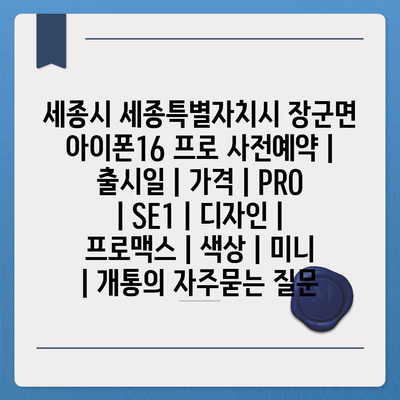 세종시 세종특별자치시 장군면 아이폰16 프로 사전예약 | 출시일 | 가격 | PRO | SE1 | 디자인 | 프로맥스 | 색상 | 미니 | 개통의 자주묻는 질문